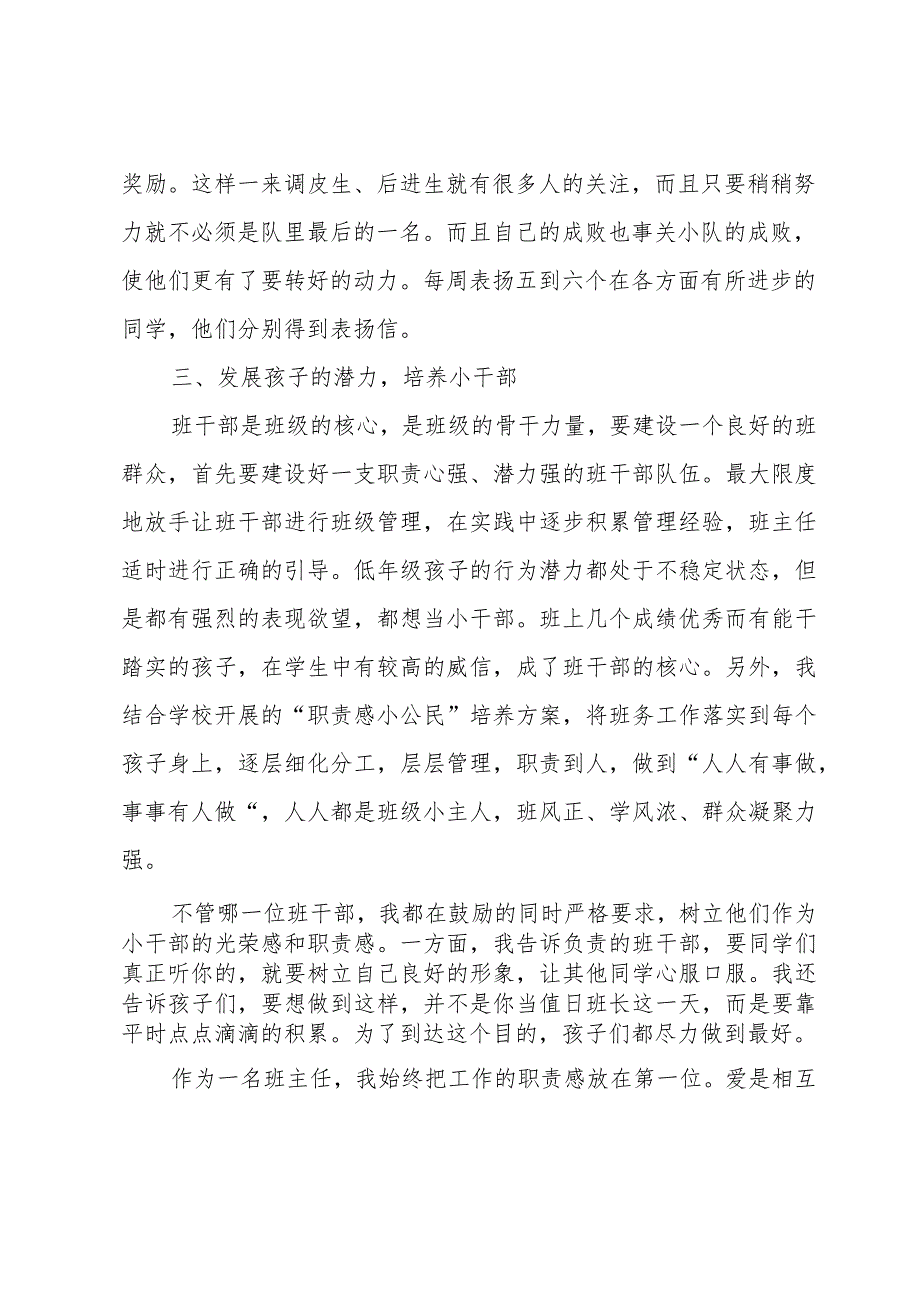 奖励。这样一来调皮生、后进生就有很多人的关注，而且只要稍稍努力就不必须是队里最后的一名。而且自己的成败也事关小队的成败，使他们更有了要转好的动力。每周表扬五到六个在各方面有所进步的同学，他们分别得到表扬信。

三、发展孩子的潜力，培养小干部

班干部是班级的核心，是班级的骨干力量，要建设一个良好的班群众，首先要建设好一支职责心强、潜力强的班干部队伍。最大限度地放手让班干部进行班级管理，在实践中逐步积累管理经验，班主任适时进行正确的引导。低年级孩子的行为潜力都处于不稳定状态，但是都有强烈的表现欲望，都想当小干部。班上几个成绩优秀而有能干踏实的孩子，在学生中有较高的威信，成了班干部的核心。另外，我结合学校开展的“职责感小公民”培养方案，将班务工作落实到每个孩子身上，逐层细化分工，层层管理，职责到人，做到“人人有事做，事事有人做“，人人都是班级小主人，班风正、学风浓、群众凝聚力强。

不管哪一位班干部，我都在鼓励的同时严格要求，树立他们作为小干部的光荣感和职责感。一方面，我告诉负责的班干部，要同学们真正听你的，就要树立自己良好的形象，让其他同学心服口服。我还告诉孩子们，要想做到这样，并不是你当值日班长这一天，而是要靠平时点点滴滴的积累。为了到达这个目的，孩子们都尽力做到最好。

作为一名班主任，我始终把工作的职责感放在第一位。爱是相互